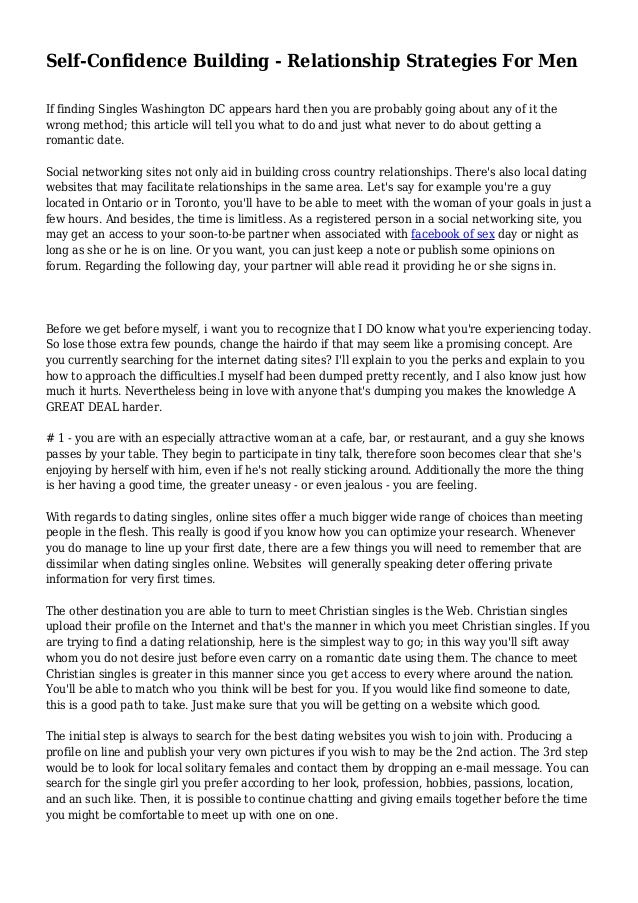 Self-Confidence Building - Relationship Strategies For Men

If finding Singles Washington DC appears hard then you are probably going about any of it the wrong method; this article will tell you what to do and just what never to do about getting a romantic date.

Social networking sites not only aid in building cross country relationships. There's also local dating websites that may facilitate relationships in the same area. Let's say for example you're a guy located in Ontario or in Toronto, you'll have to be able to meet with the woman of your goals in just a few hours. And besides, the time is limitless. As a registered person in a social networking site, you may get an access to your soon-to-be partner when associated with facebook of sex day or night as long as she or he is on line. Or you want, you can just keep a note or publish some opinions on forum. Regarding the following day, your partner will able read it providing he or she signs in.

Before we get before myself, i want you to recognize that I DO know what you're experiencing today. So lose those extra few pounds, change the hairdo if that may seem like a promising concept. Are you currently searching for the internet dating sites? I'll explain to you the perks and explain to you how to approach the difficulties.I myself had been dumped pretty recently, and I also know just how much it hurts. Nevertheless being in love with anyone that's dumping you makes the knowledge A GREAT DEAL harder.

# 1 - you are with an especially attractive woman at a cafe, bar, or restaurant, and a guy she knows passes by your table. They begin to participate in tiny talk, therefore soon becomes clear that she's enjoying by herself with him, even if he's not really sticking around. Additionally the more the thing is her having a good time, the greater uneasy - or even jealous - you are feeling.

With regards to dating singles, online sites offer a much bigger wide range of choices than meeting people in the flesh. This really is good if you know how you can optimize your research. Whenever you do manage to line up your first date, there are a few things you will need to remember that are dissimilar when dating singles online. Websites will generally speaking deter offering private information for very first times.

The other destination you are able to turn to meet Christian singles is the Web. Christian singles upload their profile on the Internet and that's the manner in which you meet Christian singles. If you are trying to find a dating relationship, here is the simplest way to go; in this way you'll sift away whom you do not desire just before even carry on a romantic date using them. The chance to meet Christian singles is greater in this manner since you get access to every where around the nation. You'll be able to match who you think will be best for you. If you would like find someone to date, this is a good path to take. Just make sure that you will be getting on a website which good.

The initial step is always to search for the best dating websites you wish to join with. Producing a profile on line and publish your very own pictures if you wish to may be the 2nd action. The 3rd step would be to look for local solitary females and contact them by dropping an e-mail message. You can search for the single girl you prefer according to her look, profession, hobbies, passions, location, and an such like. Then, it is possible to continue chatting and giving emails together before the time you might be comfortable to meet up with one on one.